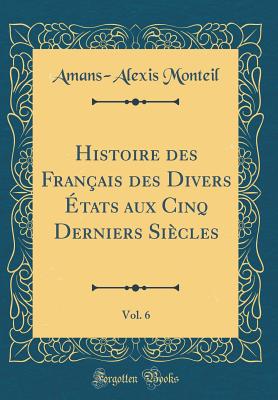 Amans-Alexis Monteil

Histoire des Français des Divers États aux Cinq Derniers Siècles

Vol. 6

Forgotten Books